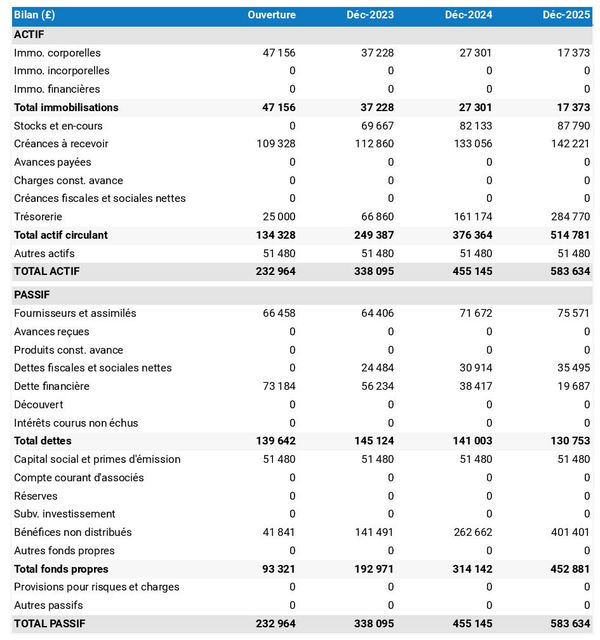 | Bilan (£) | Ouverture | Déc-2023 | Déc-2024 | Déc-2025 |
|---|---|---|---|---|
| ACTIF | | | | |
| Immo. corporelles | 47 156 | 37 228 | 27 301 | 17 373 |
| Immo. incorporelles | 0 | 0 | 0 | 0 |
| Immo. financières | 0 | 0 | 0 | 0 |
| Total immobilisations | 47 156 | 37 228 | 27 301 | 17 373 |
| Stocks et en-cours | 0 | 69 667 | 82 133 | 87 790 |
| Créances à recevoir | 109 328 | 112 860 | 133 056 | 142 221 |
| Avances payées | 0 | 0 | 0 | 0 |
| Charges const. avance | 0 | 0 | 0 | 0 |
| Créances fiscales et sociales nettes | 0 | 0 | 0 | 0 |
| Trésorerie | 25 000 | 66 860 | 161 174 | 284 770 |
| Total actif circulant | 134 328 | 249 387 | 376 364 | 514 781 |
| Autres actifs | 51 480 | 51 480 | 51 480 | 51 480 |
| TOTAL ACTIF | 232 964 | 338 095 | 455 145 | 583 634 |
| PASSIF | | | | |
| Fournisseurs et assimilés | 66 458 | 64 406 | 71 672 | 75 571 |
| Avances reçues | 0 | 0 | 0 | 0 |
| Produits const. avance | 0 | 0 | 0 | 0 |
| Dettes fiscales et sociales nettes | 0 | 24 484 | 30 914 | 35 495 |
| Dette financière | 73 184 | 56 234 | 38 417 | 19 687 |
| Découvert | 0 | 0 | 0 | 0 |
| Intérêts courus non échus | 0 | 0 | 0 | 0 |
| Total dettes | 139 642 | 145 124 | 141 003 | 130 753 |
| Capital social et primes d'émission | 51 480 | 51 480 | 51 480 | 51 480 |
| Compte courant d'associés | 0 | 0 | 0 | 0 |
| Réserves | 0 | 0 | 0 | 0 |
| Subv. investissement | 0 | 0 | 0 | 0 |
| Bénéfices non distribués | 41 841 | 141 491 | 262 662 | 401 401 |
| Autres fonds propres | 0 | 0 | 0 | 0 |
| Total fonds propres | 93 321 | 192 971 | 314 142 | 452 881 |
| Provisions pour risques et charges | 0 | 0 | 0 | 0 |
| Autres passifs | 0 | 0 | 0 | 0 |
| TOTAL PASSIF | 232 964 | 338 095 | 455 145 | 583 634 |